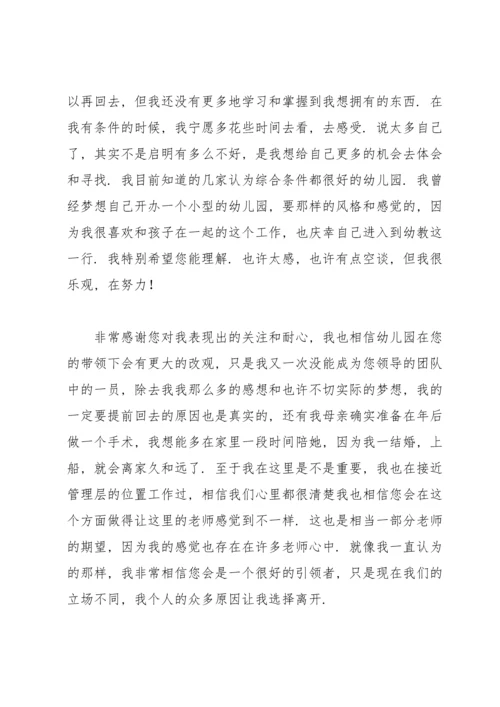 以再回去，但我还没有更多地学习和掌握到我想拥有的东西．在我有条件的时候，我宁愿多花些时间去看，去感受．说太多自己了，其实不是启明有多么不好，是我想给自己更多的机会去体会和寻找．我目前知道的几家认为综合条件都很好的幼儿园．我曾经梦想自己开办一个小型的幼儿园，要那样的风格和感觉的，因为我很喜欢和孩子在一起的这个工作，也庆幸自己进入到幼教这一行．我特别希望您能理解．也许太感，也许有点空谈，但我很乐观，在努力！

非常感谢您对我表现出的关注和耐心，我也相信幼儿园在您的带领下会有更大的改观，只是我又一次没能成为您领导的团队中的一员，除去我我那么多的感想和也许不切实际的梦想，我的一定要提前回去的原因也是真实的，还有我母亲确实准备在年后做一个手术，我想能多在家里一段时间陪她，因为我一结婚，上船，就会离家久和远了．至于我在这里是不是重要，我也在接近管理层的位置工作过，相信我们心里都很清楚我也相信您会在这个方面做得让这里的老师感觉到不一样．这也是相当一部分老师的期望，因为我的感觉也存在在许多老师心中．就像我一直认为的那样，我非常相信您会是一个很好的引领者，只是现在我们的立场不同，我个人的众多原因让我选择离开．